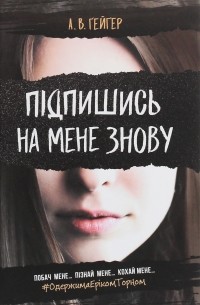 А. В. ГЕЙГЕР

ПІДПИШИСЬ НА МЕНЕ ЗНОВУ

ПОБАЧ МЕНЕ... ПІЗНАЙ МЕНЕ... КОХАЙ МЕНЕ...
#ОдержимаЕрікомТорном